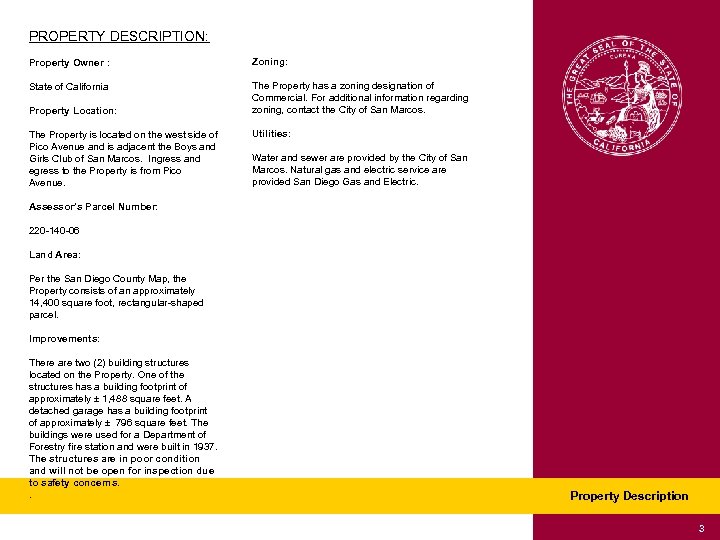 PROPERTY DESCRIPTION:

Property Owner :

State of California

Property Location:

The Property is located on the west side of Pico Avenue and is adjacent the Boys and Girls Club of San Marcos. Ingress and egress to the Property is from Pico Avenue.

Assessor's Parcel Number:

220-140-06

Land Area:

Per the San Diego County Map, the Property consists of an approximately 14,400 square foot, rectangular-shaped parcel.

Improvements:

There are two (2) building structures located on the Property. One of the structures has a building footprint of approximately ± 1,488 square feet. A detached garage has a building footprint of approximately ± 796 square feet. The buildings were used for a Department of Forestry fire station and were built in 1937. The structures are in poor condition and will not be open for inspection due to safety concerns.

.

Zoning:

The Property has a zoning designation of Commercial. For additional information regarding zoning, contact the City of San Marcos.

Utilities:

Water and sewer are provided by the City of San Marcos. Natural gas and electric service are provided San Diego Gas and Electric.

THE GREAT SEAL OF THE STATE OF CALIFORNIA

EUREKA

Property Description

3